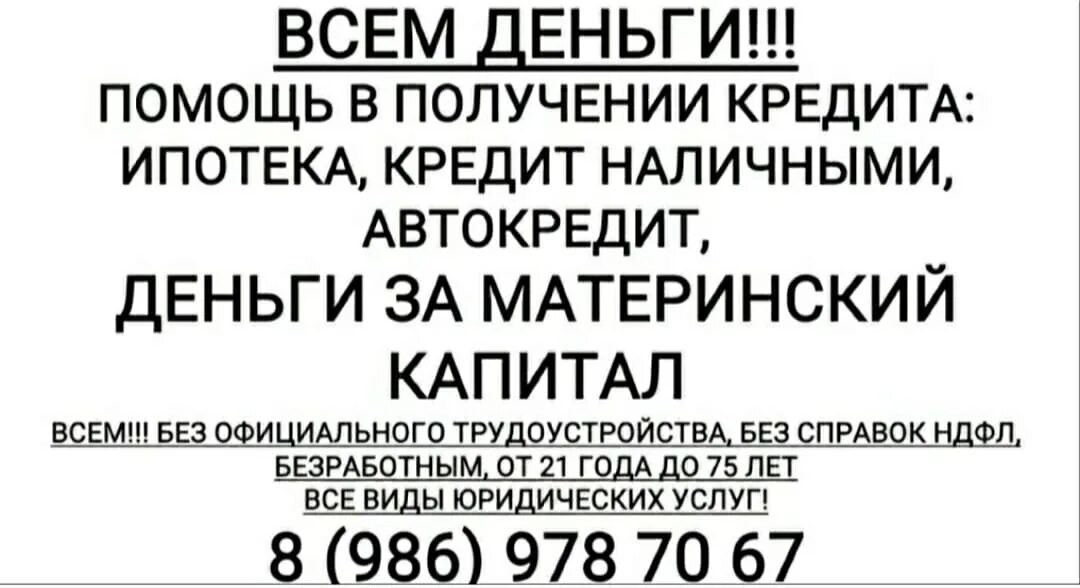 ВСЕМ ДЕНЬГИ!!!
ПОМОЩЬ В ПОЛУЧЕНИИ КРЕДИТА:
ИПОТЕКА, КРЕДИТ НАЛИЧНЫМИ,
АВТОКРЕДИТ,
ДЕНЬГИ ЗА МАТЕРИНСКИЙ
КАПИТАЛ

ВСЕМ!!! БЕЗ ОФИЦИАЛЬНОГО ТРУДОУСТРОЙСТВА, БЕЗ СПРАВОК НДФЛ,
БЕЗРАБОТНЫМ, ОТ 21 ГОДА ДО 75 ЛЕТ
ВСЕ ВИДЫ ЮРИДИЧЕСКИХ УСЛУГ!

8 (986) 978 70 67